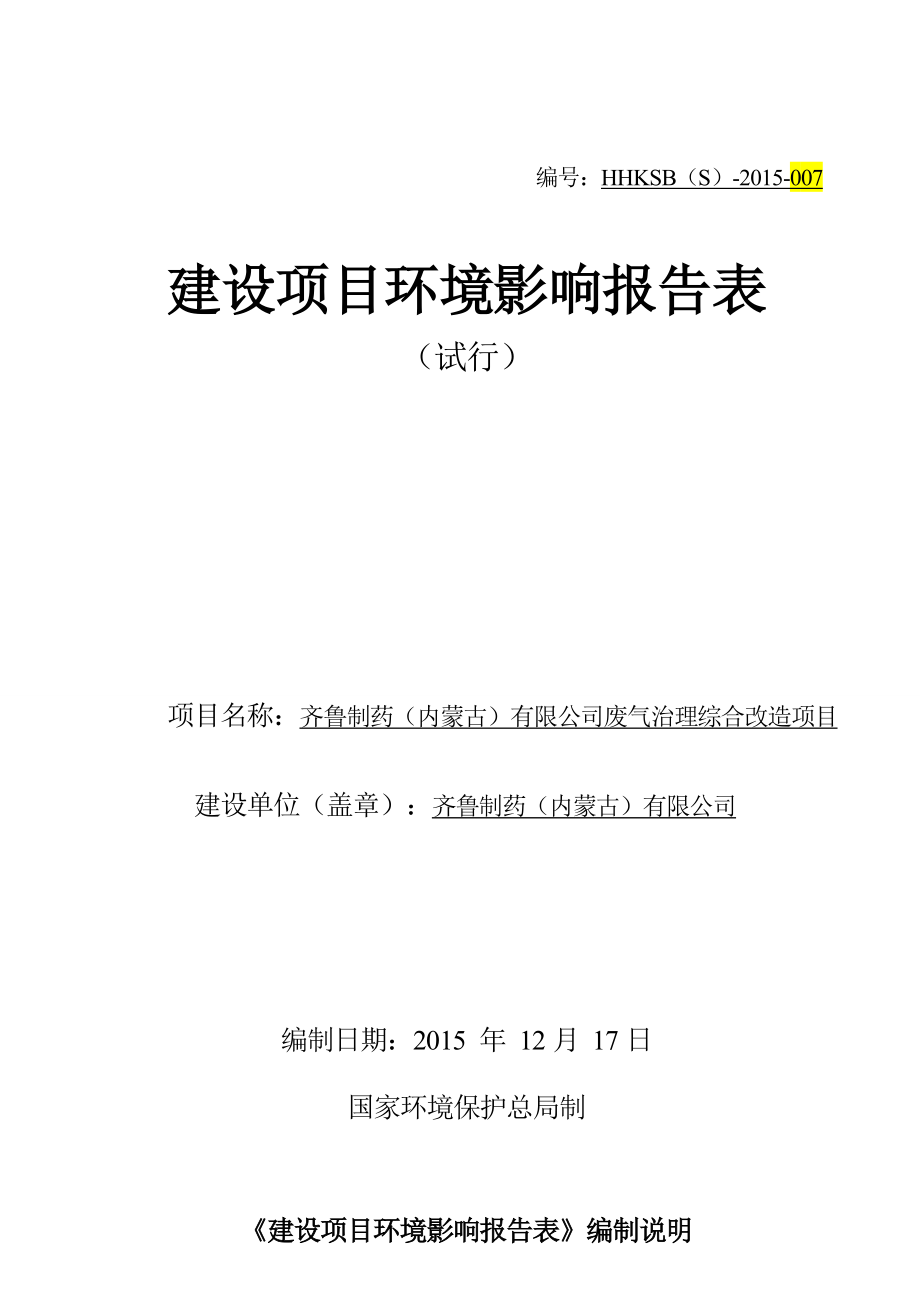 编号：HHKSB（S）-2015-007

建设项目环境影响报告表

（试行）

项目名称：齐鲁制药（内蒙古）有限公司废气治理综合改造项目

建设单位（盖章）：齐鲁制药（内蒙古）有限公司

编制日期：2015 年 12 月 17 日

国家环境保护总局制

《建设项目环境影响报告表》编制说明